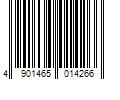 4 901465 014266